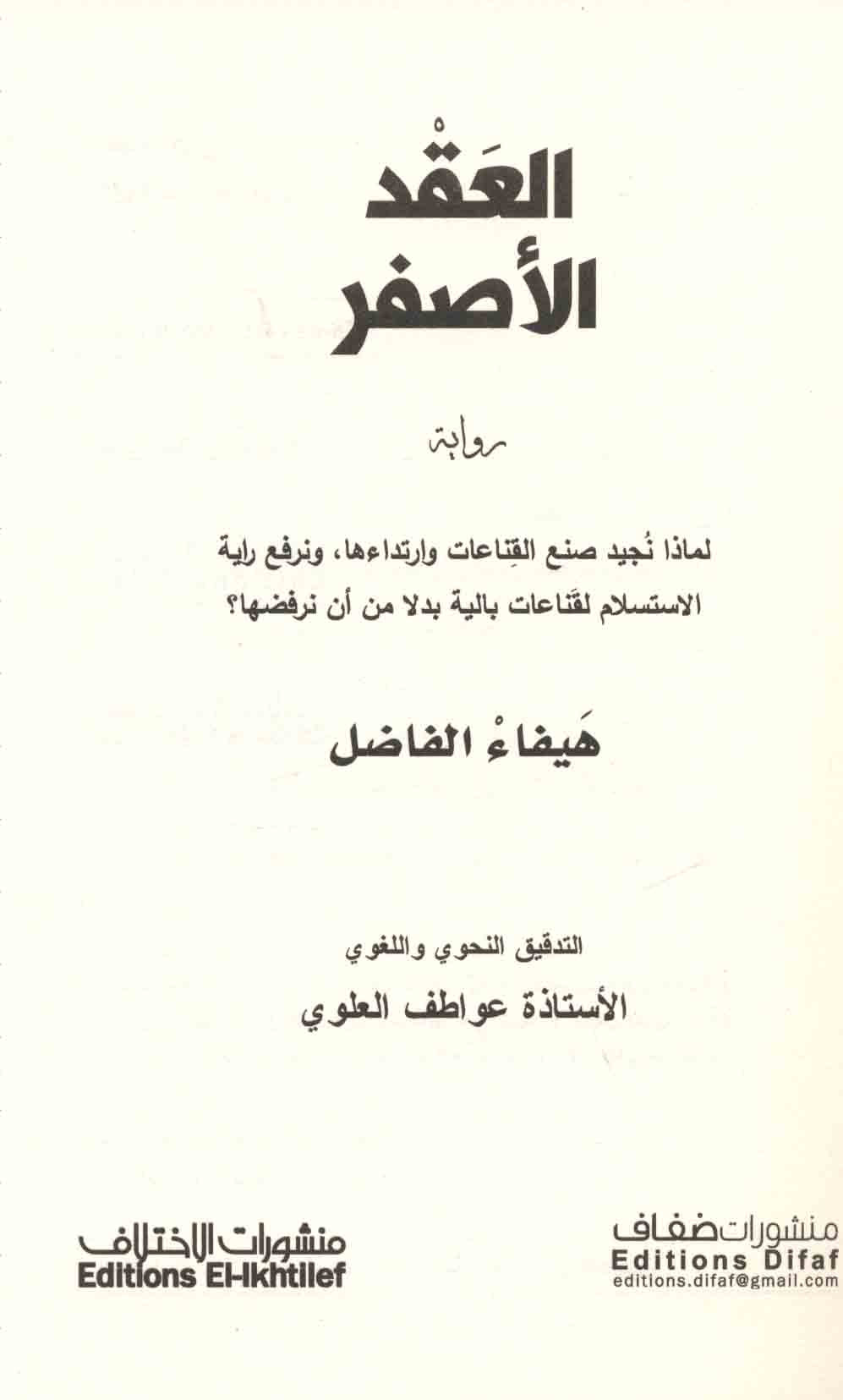 العَقْد
الأصفر

رواية

لماذا نُجيد صنع القِناعات وارتداءها، ونرفع راية الاستسلام لقَناعات بالية بدلا من أن نرفضها؟

هَيفاءْ الفاضل

التدقيق النحوي واللغوي
الأستاذة عواطف العلوي

منشورات ضفاف
Editions Difaf
editions.difaf@gmail.com

منشورات الاختلاف
Editions El-Ikhtilef